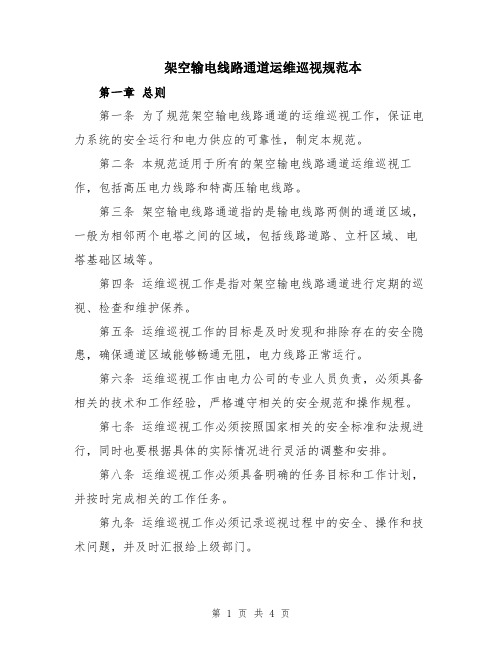 架空输电线路通道运维巡视规范本

第一章 总则

第一条 为了规范架空输电线路通道的运维巡视工作，保证电力系统的安全运行和电力供应的可靠性，制定本规范。

第二条 本规范适用于所有的架空输电线路通道运维巡视工作，包括高压电力线路和特高压输电线路。

第三条 架空输电线路通道指的是输电线路两侧的通道区域，一般为相邻两个电塔之间的区域，包括线路道路、立杆区域、电塔基础区域等。

第四条 运维巡视工作是指对架空输电线路通道进行定期的巡视、检查和维护保养。

第五条 运维巡视工作的目标是及时发现和排除存在的安全隐患，确保通道区域能够畅通无阻，电力线路正常运行。

第六条 运维巡视工作由电力公司的专业人员负责，必须具备相关的技术和工作经验，严格遵守相关的安全规范和操作规程。

第七条 运维巡视工作必须按照国家相关的安全标准和法规进行，同时也要根据具体的实际情况进行灵活的调整和安排。

第八条 运维巡视工作必须具备明确的任务目标和工作计划，并按时完成相关的工作任务。

第九条 运维巡视工作必须记录巡视过程中的安全、操作和技术问题，并及时汇报给上级部门。

第 1 页 共 4 页